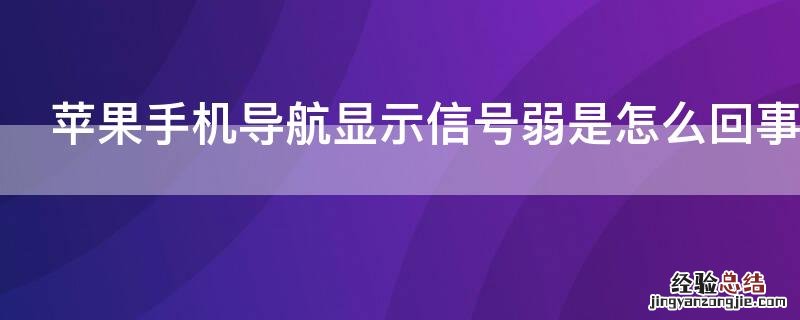 苹果手机导航显示信号弱是怎么回事

经验总结
jingyanzongjie.com